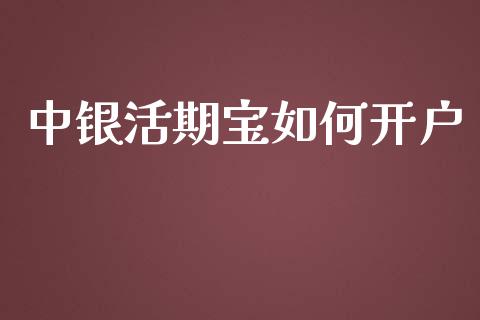 中银活期宝如何开户